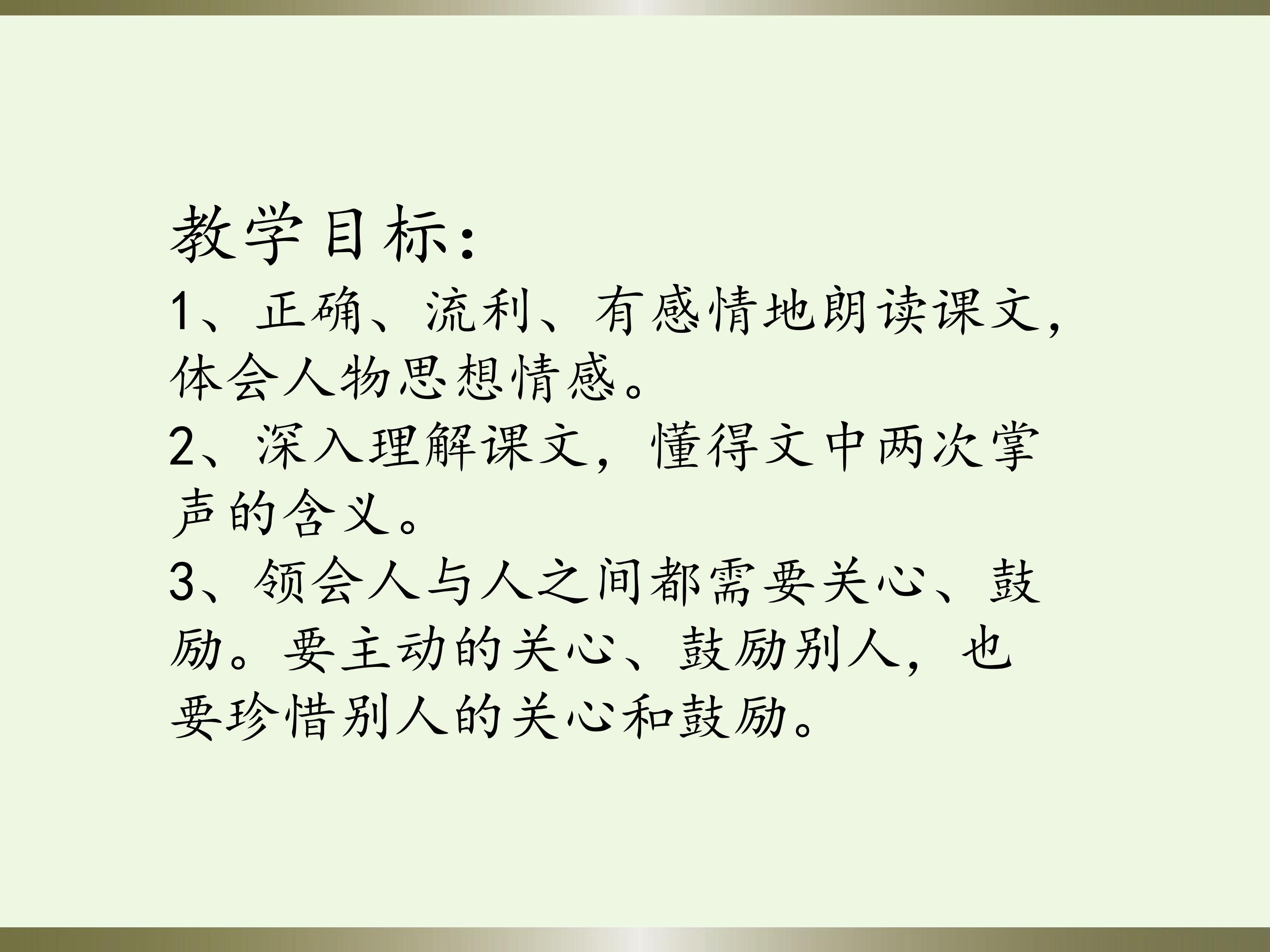 教学目标：

1、正确、流利、有感情地朗读课文，体会人物思想情感。

2、深入理解课文，懂得文中两次掌声的含义。

3、领会人与人之间都需要关心、鼓励。要主动的关心、鼓励别人，也要珍惜别人的关心和鼓励。